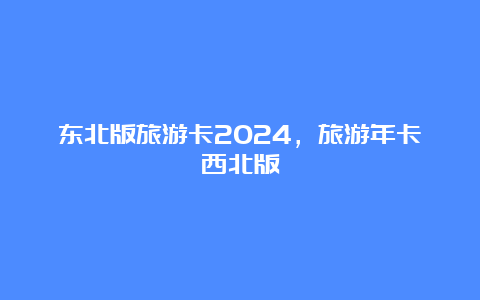 东北版旅游卡2024，旅游年卡西北版